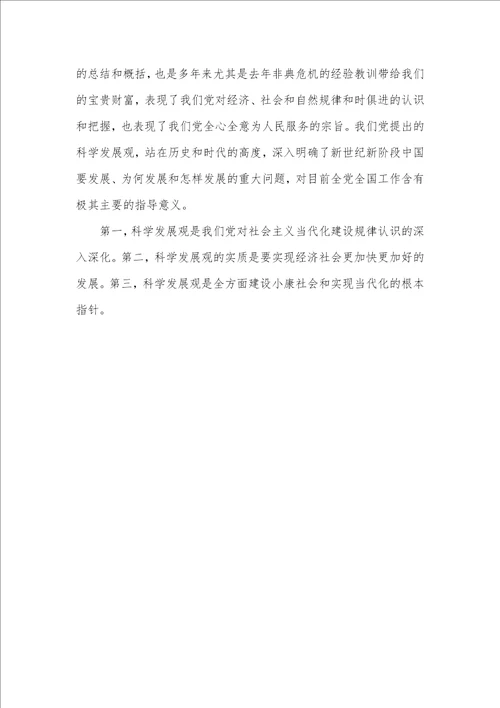 的总结和概括，也是多年来尤其是去年非典危机的经验教训带给我们的宝贵财富，表现了我们党对经济、社会和自然规律和时俱进的认识和把握，也表现了我们党全心全意为人民服务的宗旨。我们党提出的科学发展观，站在历史和时代的高度，深入明确了新世纪新阶段中国要发展、为何发展和怎样发展的重大问题，对目前全党全国工作含有极其主要的指导意义。

第一，科学发展观是我们党对社会主义当代化建设规律认识的深入深化。第二，科学发展观的实质是要实现经济社会更加快更加好的发展。第三，科学发展观是全方面建设小康社会和实现当代化的根本指针。